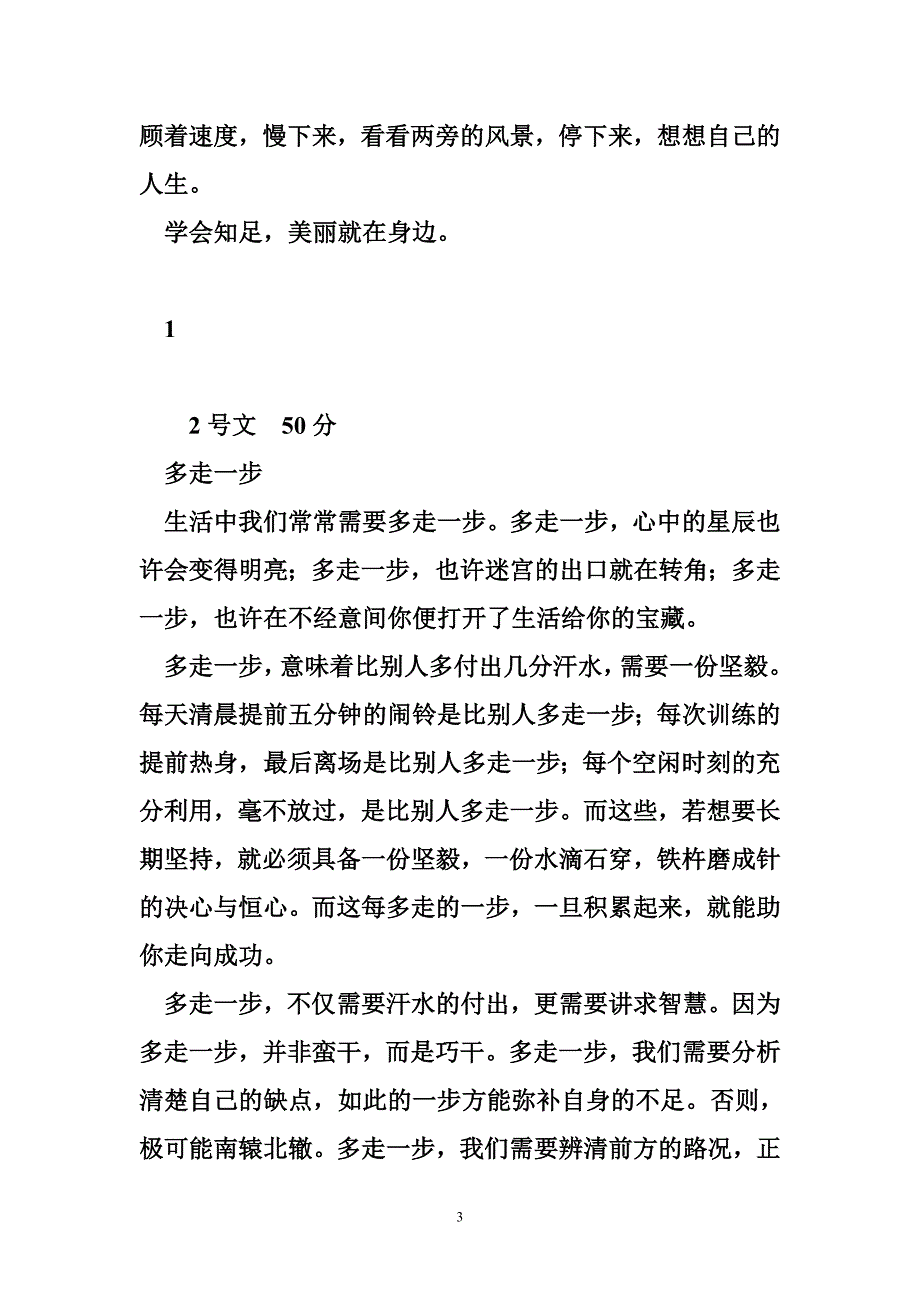 顾着速度，慢下来，看看两旁的风景，停下来，想想自己的人生。

学会知足，美丽就在身边。

1

2 号文　50 分

多走一步

生活中我们常常需要多走一步。多走一步，心中的星辰也许会变得明亮；多走一步，也许迷宫的出口就在转角；多走一步，也许在不经意间你便打开了生活给你的宝藏。

多走一步，意味着比别人多付出几分汗水，需要一份坚毅。每天清晨提前五分钟的闹铃是比别人多走一步；每次训练的提前热身，最后离场是比别人多走一步；每个空闲时刻的充分利用，毫不放过，是比别人多走一步。而这些，若想要长期坚持，就必须具备一份坚毅，一份水滴石穿，铁杵磨成针的决心与恒心。而这每多走的一步，一旦积累起来，就能助你走向成功。

多走一步，不仅需要汗水的付出，更需要讲求智慧。因为多走一步，并非蛮干，而是巧干。多走一步，我们需要分析清楚自己的缺点，如此的一步方能弥补自身的不足。否则，极可能南辕北辙。多走一步，我们需要辨清前方的路况，正

3